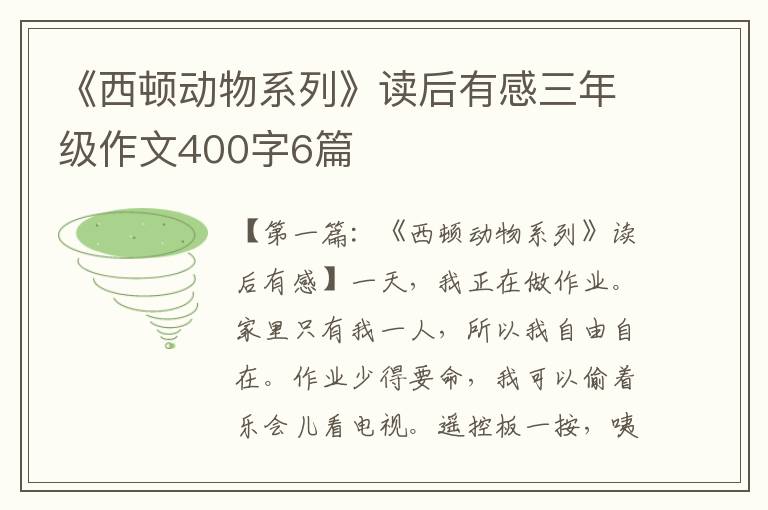 《西顿动物系列》读后有感三年级作文400字6篇

【第一篇：《西顿动物系列》读后有感】一天，我正在做作业。家里只有我一人，所以我自由自在。作业少得要命，我可以偷着乐会儿看电视。遥控板一按，咦